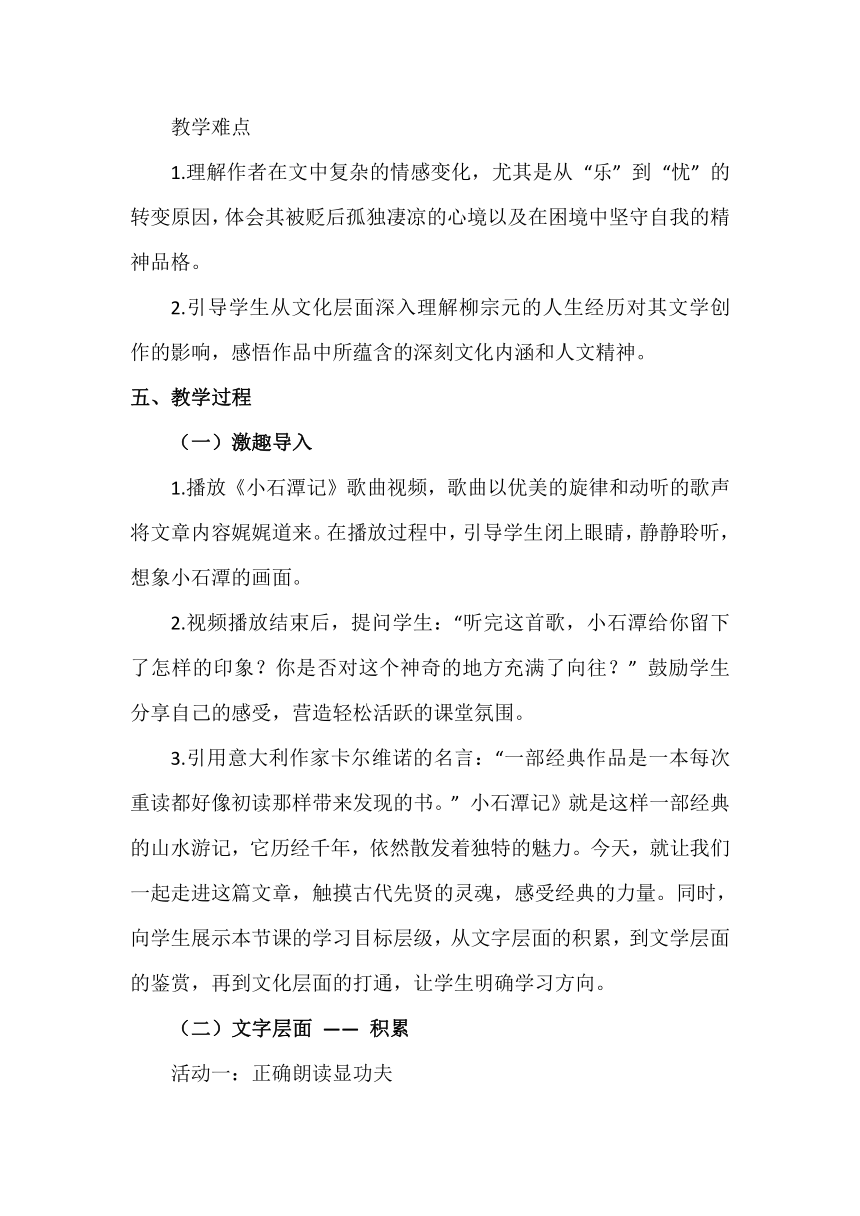 教学难点

1.理解作者在文中复杂的情感变化，尤其是从“乐”到“忧”的转变原因，体会其被贬后孤独凄凉的心境以及在困境中坚守自我的精神品格。

2.引导学生从文化层面深入理解柳宗元的人生经历对其文学创作的影响，感悟作品中所蕴含的深刻文化内涵和人文精神。

五、教学过程

（一）激趣导入

1.播放《小石潭记》歌曲视频，歌曲以优美的旋律和动听的歌声将文章内容娓娓道来。在播放过程中，引导学生闭上眼睛，静静聆听，想象小石潭的画面。

2.视频播放结束后，提问学生：“听完这首歌，小石潭给你留下了怎样的印象？你是否对这个神奇的地方充满了向往？”鼓励学生分享自己的感受，营造轻松活跃的课堂氛围。

3.引用意大利作家卡尔维诺的名言：“一部经典作品是一本每次重读都好像初读那样带来发现的书。”小石潭记》就是这样一部经典的山水游记，它历经千年，依然散发着独特的魅力。今天，就让我们一起走进这篇文章，触摸古代先贤的灵魂，感受经典的力量。同时，向学生展示本节课的学习目标层级，从文字层面的积累，到文学层面的鉴赏，再到文化层面的打通，让学生明确学习方向。

（二）文字层面 —— 积累

活动一：正确朗读显功夫